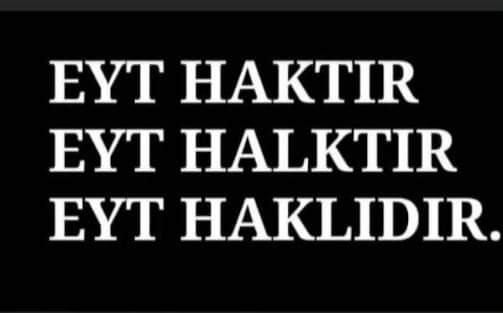 EYT HAKTIR
EYT HALKTIR
EYT HAKLIDIR.